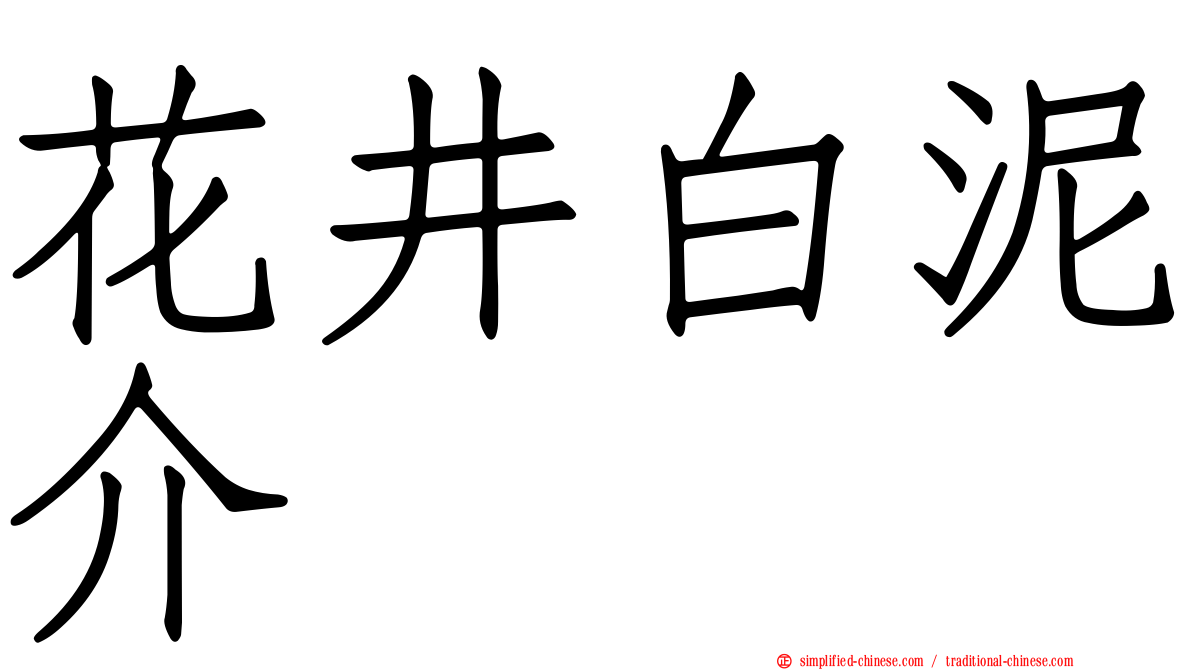 花井白泥介

正 simplified-chinese.com / traditional-chinese.com